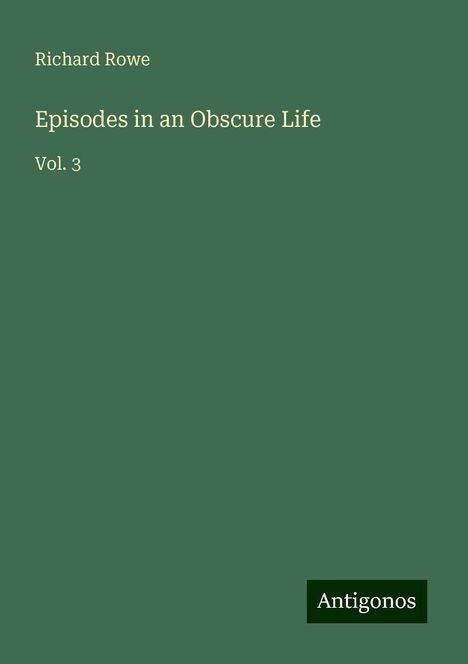 Richard Rowe

Episodes in an Obscure Life

Vol. 3

Antigonos